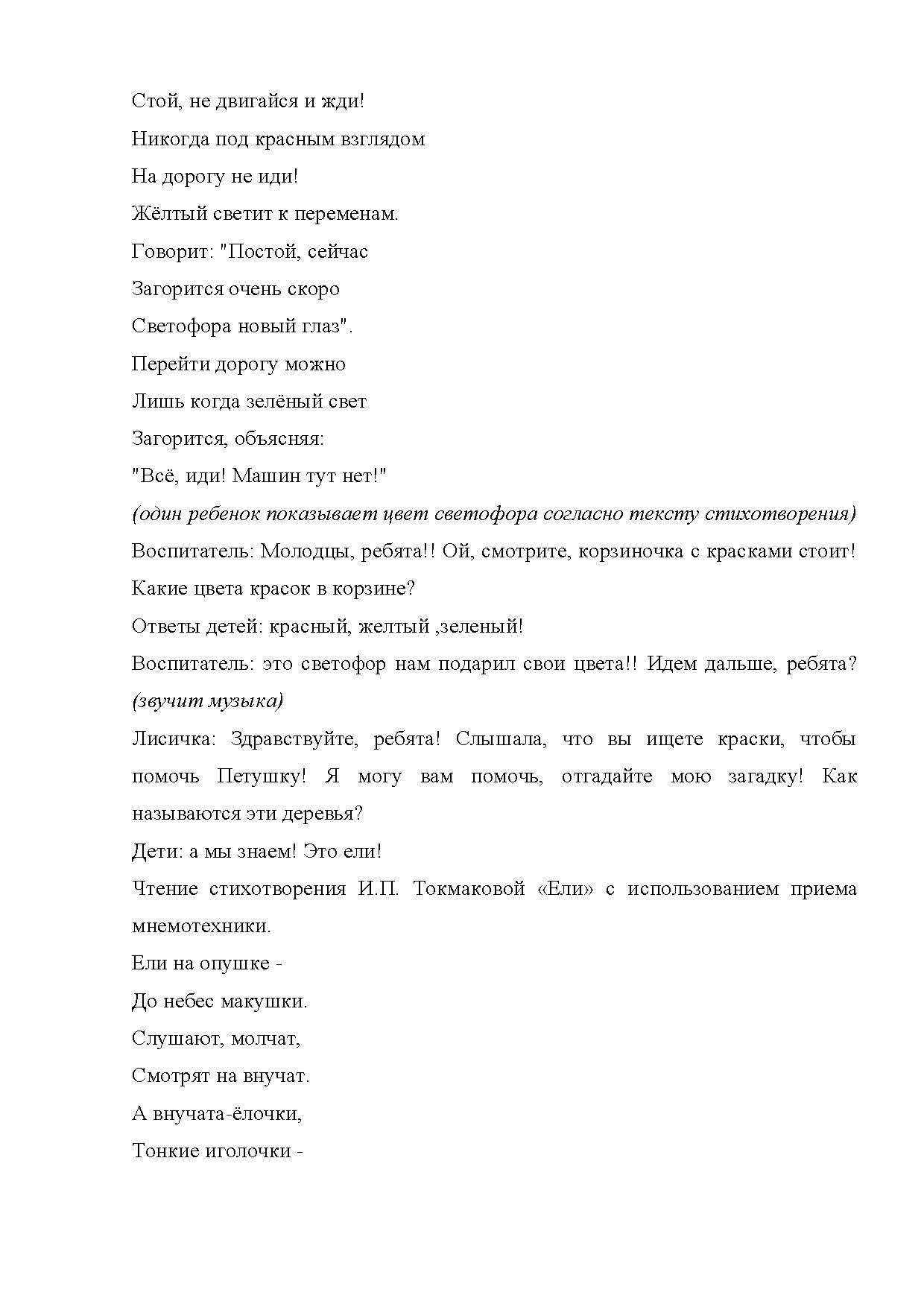 Стой, не двигайся и жди!
Никогда под красным взглядом
На дорогу не иди!
Жёлтый светит к переменам.
Говорит: "Постой, сейчас
Загорится очень скоро
Светофора новый глаз".
Перейти дорогу можно
Лишь когда зелёный свет
Загорится, объясняя:
"Всё, иди! Машин тут нет!"
(один ребенок показывает цвет светофора согласно тексту стихотворения)
Воспитатель: Молодцы, ребята!! Ой, смотрите, корзиночка с красками стоит! Какие цвета красок в корзине?
Ответы детей: красный, желтый ,зеленый!
Воспитатель: это светофор нам подарил свои цвета!! Идем дальше, ребята? (звучит музыка)
Лисичка: Здравствуйте, ребята! Слышала, что вы ищете краски, чтобы помочь Петушку! Я могу вам помочь, отгадайте мою загадку! Как называются эти деревья?
Дети: а мы знаем! Это ели!
Чтение стихотворения И.П. Токмаковой «Ели» с использованием приема мнемотехники.
Ели на опушке -
До небес макушки.
Слушают, молчат,
Смотрят на внучат.
А внучата-ёлочки,
Тонкие иголочки -